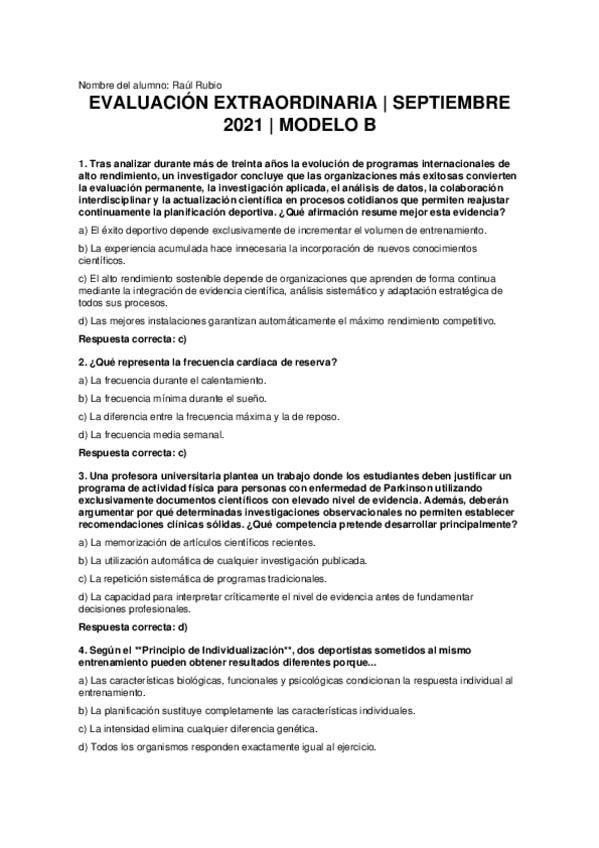 Nombre del alumno: Raúl Rubio

EVALUACIÓN EXTRAORDINARIA | SEPTIEMBRE 2021 | MODELO B

1. Tras analizar durante más de treinta años la evolución de programas internacionales de alto rendimiento, un investigador concluye que las organizaciones más exitosas convierten la evaluación permanente, la investigación aplicada, el análisis de datos, la colaboración interdisciplinar y la actualización científica en procesos cotidianos que permiten reajustar continuamente la planificación deportiva. ¿Qué afirmación resume mejor esta evidencia?

a) El éxito deportivo depende exclusivamente de incrementar el volumen de entrenamiento.

b) La experiencia acumulada hace innecesaria la incorporación de nuevos conocimientos científicos.

c) El alto rendimiento sostenible depende de organizaciones que aprenden de forma continua mediante la integración de evidencia científica, análisis sistemático y adaptación estratégica de todos sus procesos.

d) Las mejores instalaciones garantizan automáticamente el máximo rendimiento competitivo.

Respuesta correcta: c)

2. ¿Qué representa la frecuencia cardíaca de reserva?

a) La frecuencia durante el calentamiento.

b) La frecuencia mínima durante el sueño.

c) La diferencia entre la frecuencia máxima y la de reposo.

d) La frecuencia media semanal.

Respuesta correcta: c)

3. Una profesora universitaria plantea un trabajo donde los estudiantes deben justificar un programa de actividad física para personas con enfermedad de Parkinson utilizando exclusivamente documentos científicos con elevado nivel de evidencia. Además, deberán argumentar por qué determinadas investigaciones observacionales no permiten establecer recomendaciones clínicas sólidas. ¿Qué competencia pretende desarrollar principalmente?

a) La memorización de artículos científicos recientes.

b) La utilización automática de cualquier investigación publicada.

c) La repetición sistemática de programas tradicionales.

d) La capacidad para interpretar críticamente el nivel de evidencia antes de fundamentar decisiones profesionales.

Respuesta correcta: d)

4. Según el **Principio de Individualización**, dos deportistas sometidos al mismo entrenamiento pueden obtener resultados diferentes porque...

a) Las características biológicas, funcionales y psicológicas condicionan la respuesta individual al entrenamiento.

b) La planificación sustituye completamente las características individuales.

c) La intensidad elimina cualquier diferencia genética.

d) Todos los organismos responden exactamente igual al ejercicio.